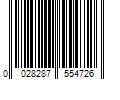 0 028287 554726